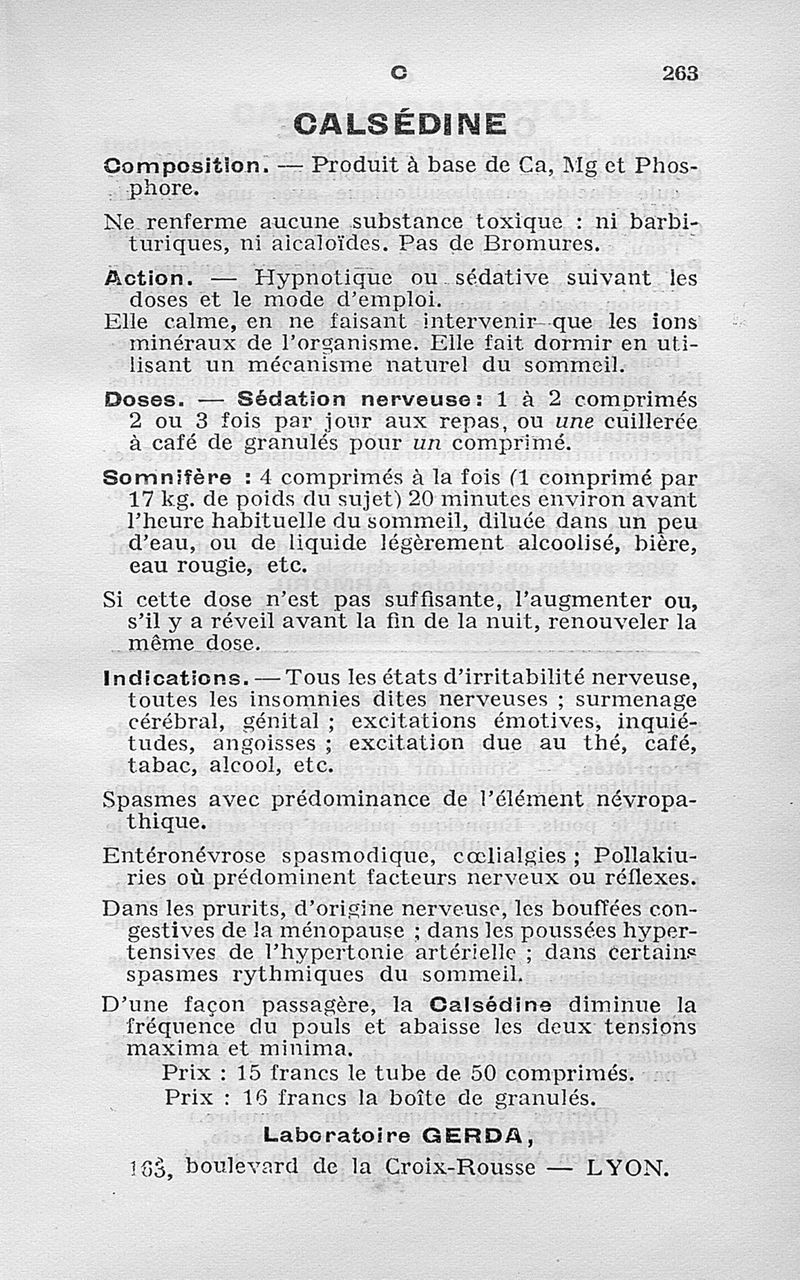 C 263

CALSÉDINE

Composition. — Produit à base de Ca, Mg et Phosphore.

Ne renferme aucune substance toxique : ni barbituriques, ni alcaloïdes. Pas de Bromures.

Action. — Hypnotique ou sédative suivant les doses et le mode d'emploi.

Elle calme, en ne faisant intervenir que les ions minéraux de l'organisme. Elle fait dormir en utilisant un mécanisme naturel du sommeil.

Doses. — Sédation nerveuse : 1 à 2 comprimés 2 ou 3 fois par jour aux repas, ou une cuillerée à café de granulés pour un comprimé.

Somnifère : 4 comprimés à la fois (1 comprimé par 17 kg. de poids du sujet) 20 minutes environ avant l'heure habituelle du sommeil, diluée dans un peu d'eau, ou de liquide légèrement alcoolisé, bière, eau rougie, etc.

Si cette dose n'est pas suffisante, l'augmenter ou, s'il y a réveil avant la fin de la nuit, renouveler la même dose.

Indications. — Tous les états d'irritabilité nerveuse, toutes les insomnies dites nerveuses ; surmenage cérébral, génital ; excitations émotives, inquiétudes, angoisses ; excitation due au thé, café, tabac, alcool, etc.

Spasmes avec prédominance de l'élément névropathique.

Entéronévrose spasmodique, cœlialgies ; Pollakiuries où prédominent facteurs nerveux ou réflexes.

Dans les prurits, d'origine nerveuse, les bouffées congestives de la ménopause ; dans les poussées hypertensives de l'hypertonie artérielle ; dans certains spasmes rythmiques du sommeil.

D'une façon passagère, la Calsédine diminue la fréquence du pouls et abaisse les deux tensions maxima et minima.

Prix : 15 francs le tube de 50 comprimés.
Prix : 16 francs la boîte de granulés.

Laboratoire GERDA,
163, boulevard de la Croix-Rousse — LYON.